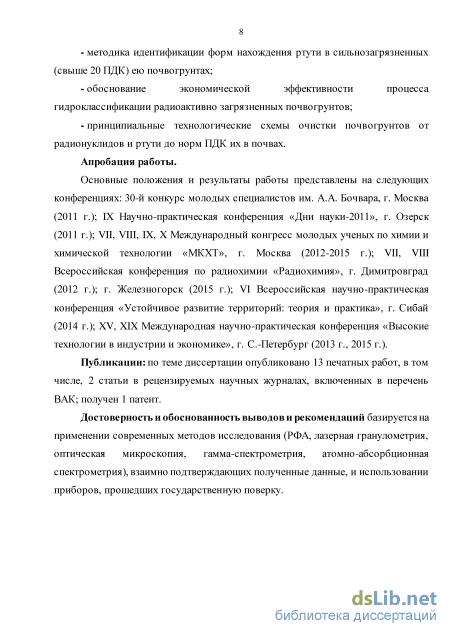 8

- методика идентификации форм нахождения ртути в сильнозагрязненных (свыше 20 ПДК) ею почвогрунтах;

- обоснование экономической эффективности процесса гидроклассификации радиоактивно загрязненных почвогрунтов;

- принципиальные технологические схемы очистки почвогрунтов от радионуклидов и ртути до норм ПДК их в почвах.

Апробация работы.

Основные положения и результаты работы представлены на следующих конференциях: 30-й конкурс молодых специалистов им. А.А. Бочвара, г. Москва (2011 г.); IX Научно-практическая конференция «Дни науки-2011», г. Озерск (2011 г.); VII, VIII, IX, X Международный конгресс молодых ученых по химии и химической технологии «МКХТ», г. Москва (2012-2015 г.); VII, VIII Всероссийская конференция по радиохимии «Радиохимия», г. Димитровград (2012 г.); г. Железногорск (2015 г.); VI Всероссийская научно-практическая конференция «Устойчивое развитие территорий: теория и практика», г. Сибай (2014 г.); XV, XIX Международная научно-практическая конференция «Высокие технологии в индустрии и экономике», г. С.-Петербург (2013 г., 2015 г.).

Публикации: по теме диссертации опубликовано 13 печатных работ, в том числе, 2 статьи в рецензируемых научных журналах, включенных в перечень ВАК; получен 1 патент.

Достоверность и обоснованность выводов и рекомендаций базируется на применении современных методов исследования (РФА, лазерная гранулометрия, оптическая микроскопия, гамма-спектрометрия, атомно-абсорбционная спектрометрия), взаимно подтверждающих полученные данные, и использовании приборов, прошедших государственную поверку.

dsLib.net
библиотека диссертаций